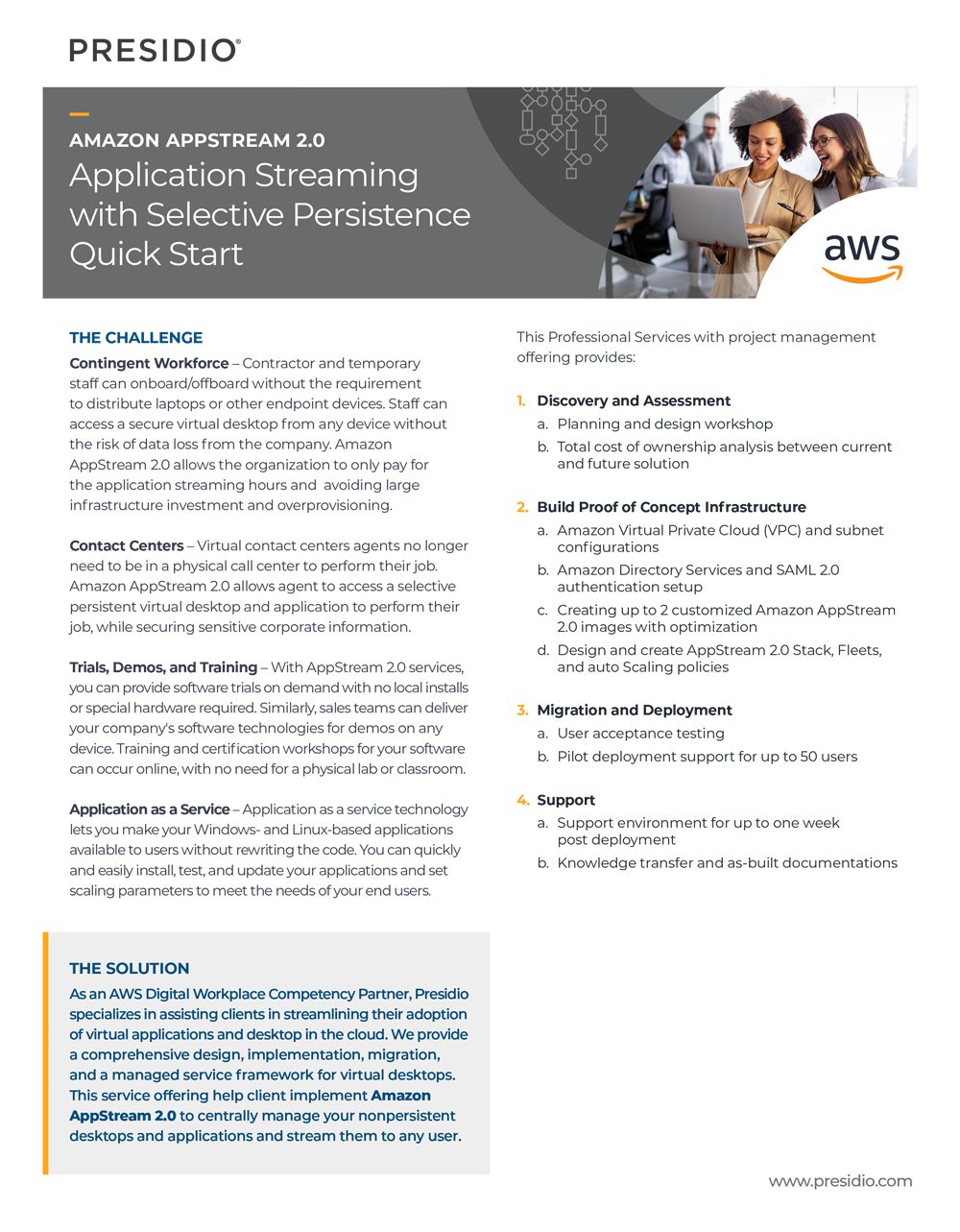 PRESIDIO®

AMAZON APPSTREAM 2.0

Application Streaming with Selective Persistence Quick Start

aws

THE CHALLENGE

Contingent Workforce – Contractor and temporary staff can onboard/offboard without the requirement to distribute laptops or other endpoint devices. Staff can access a secure virtual desktop from any device without the risk of data loss from the company. Amazon AppStream 2.0 allows the organization to only pay for the application streaming hours and avoiding large infrastructure investment and overprovisioning.

Contact Centers – Virtual contact centers agents no longer need to be in a physical call center to perform their job. Amazon AppStream 2.0 allows agent to access a selective persistent virtual desktop and application to perform their job, while securing sensitive corporate information.

Trials, Demos, and Training – With AppStream 2.0 services, you can provide software trials on demand with no local installs or special hardware required. Similarly, sales teams can deliver your company's software technologies for demos on any device. Training and certification workshops for your software can occur online, with no need for a physical lab or classroom.

Application as a Service – Application as a service technology lets you make your Windows- and Linux-based applications available to users without rewriting the code. You can quickly and easily install, test, and update your applications and set scaling parameters to meet the needs of your end users.

THE SOLUTION

As an AWS Digital Workplace Competency Partner, Presidio specializes in assisting clients in streamlining their adoption of virtual applications and desktop in the cloud. We provide a comprehensive design, implementation, migration, and a managed service framework for virtual desktops. This service offering help client implement Amazon AppStream 2.0 to centrally manage your nonpersistent desktops and applications and stream them to any user.

This Professional Services with project management offering provides:

1. Discovery and Assessment
a. Planning and design workshop
b. Total cost of ownership analysis between current and future solution

2. Build Proof of Concept Infrastructure
a. Amazon Virtual Private Cloud (VPC) and subnet configurations
b. Amazon Directory Services and SAML 2.0 authentication setup
c. Creating up to 2 customized Amazon AppStream 2.0 images with optimization
d. Design and create AppStream 2.0 Stack, Fleets, and auto Scaling policies

3. Migration and Deployment
a. User acceptance testing
b. Pilot deployment support for up to 50 users

4. Support
a. Support environment for up to one week post deployment
b. Knowledge transfer and as-built documentations

www.presidio.com